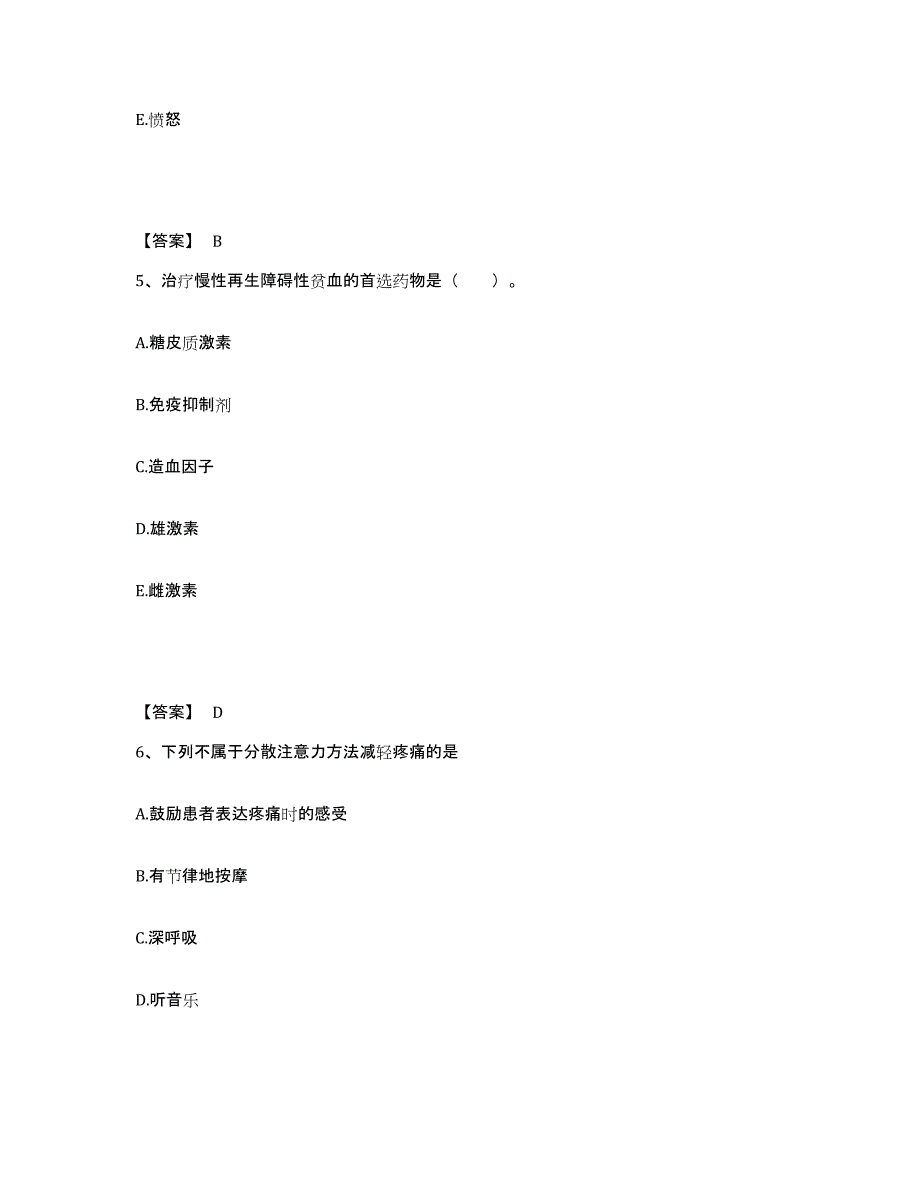 E.愤怒

【答案】 B

5、治疗慢性再生障碍性贫血的首选药物是（　　）。

A.糖皮质激素

B.免疫抑制剂

C.造血因子

D.雄激素

E.雌激素

【答案】 D

6、下列不属于分散注意力方法减轻疼痛的是

A.鼓励患者表达疼痛时的感受

B.有节律地按摩

C.深呼吸

D.听音乐